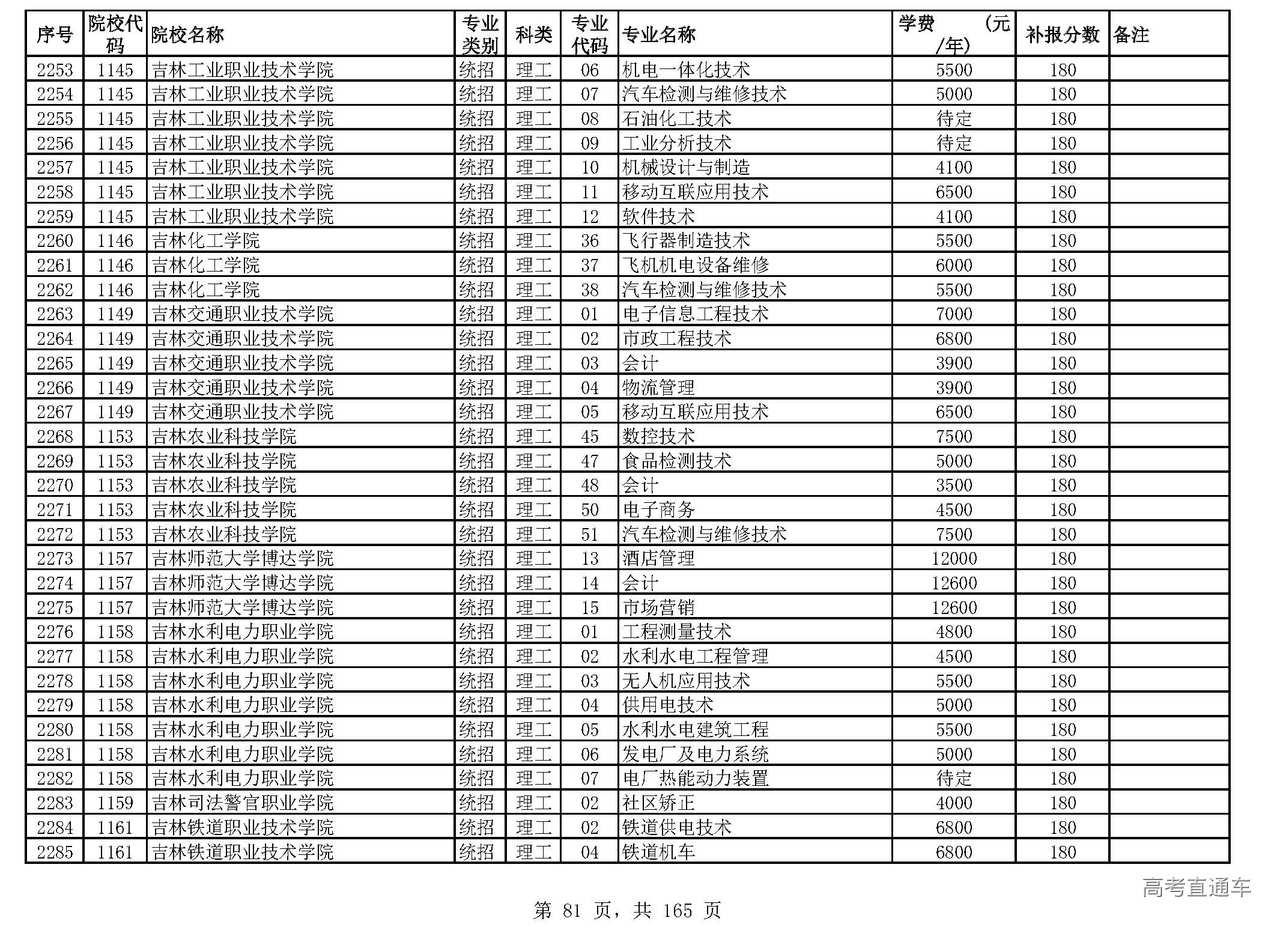 | 序号 | 院校代码 | 院校名称 | 专业类别 | 科类 | 专业代码 | 专业名称 | 学费（元/年） | 补报分数 | 备注 |
|---|---|---|---|---|---|---|---|---|---|
| 2253 | 1145 | 吉林工业职业技术学院 | 统招 | 理工 | 06 | 机电一体化技术 | 5500 | 180 | |
| 2254 | 1145 | 吉林工业职业技术学院 | 统招 | 理工 | 07 | 汽车检测与维修技术 | 5000 | 180 | |
| 2255 | 1145 | 吉林工业职业技术学院 | 统招 | 理工 | 08 | 石油化工技术 | 待定 | 180 | |
| 2256 | 1145 | 吉林工业职业技术学院 | 统招 | 理工 | 09 | 工业分析技术 | 待定 | 180 | |
| 2257 | 1145 | 吉林工业职业技术学院 | 统招 | 理工 | 10 | 机械设计与制造 | 4100 | 180 | |
| 2258 | 1145 | 吉林工业职业技术学院 | 统招 | 理工 | 11 | 移动互联应用技术 | 6500 | 180 | |
| 2259 | 1145 | 吉林工业职业技术学院 | 统招 | 理工 | 12 | 软件技术 | 4100 | 180 | |
| 2260 | 1146 | 吉林化工学院 | 统招 | 理工 | 36 | 飞行器制造技术 | 5500 | 180 | |
| 2261 | 1146 | 吉林化工学院 | 统招 | 理工 | 37 | 飞机机电设备维修 | 6000 | 180 | |
| 2262 | 1146 | 吉林化工学院 | 统招 | 理工 | 38 | 汽车检测与维修技术 | 5500 | 180 | |
| 2263 | 1149 | 吉林交通职业技术学院 | 统招 | 理工 | 01 | 电子信息工程技术 | 7000 | 180 | |
| 2264 | 1149 | 吉林交通职业技术学院 | 统招 | 理工 | 02 | 市政工程技术 | 6800 | 180 | |
| 2265 | 1149 | 吉林交通职业技术学院 | 统招 | 理工 | 03 | 会计 | 3900 | 180 | |
| 2266 | 1149 | 吉林交通职业技术学院 | 统招 | 理工 | 04 | 物流管理 | 3900 | 180 | |
| 2267 | 1149 | 吉林交通职业技术学院 | 统招 | 理工 | 05 | 移动互联应用技术 | 6500 | 180 | |
| 2268 | 1153 | 吉林农业科技学院 | 统招 | 理工 | 45 | 数控技术 | 7500 | 180 | |
| 2269 | 1153 | 吉林农业科技学院 | 统招 | 理工 | 47 | 食品检测技术 | 5000 | 180 | |
| 2270 | 1153 | 吉林农业科技学院 | 统招 | 理工 | 48 | 会计 | 3500 | 180 | |
| 2271 | 1153 | 吉林农业科技学院 | 统招 | 理工 | 50 | 电子商务 | 4500 | 180 | |
| 2272 | 1153 | 吉林农业科技学院 | 统招 | 理工 | 51 | 汽车检测与维修技术 | 7500 | 180 | |
| 2273 | 1157 | 吉林师范大学博达学院 | 统招 | 理工 | 13 | 酒店管理 | 12000 | 180 | |
| 2274 | 1157 | 吉林师范大学博达学院 | 统招 | 理工 | 14 | 会计 | 12600 | 180 | |
| 2275 | 1157 | 吉林师范大学博达学院 | 统招 | 理工 | 15 | 市场营销 | 12600 | 180 | |
| 2276 | 1158 | 吉林水利电力职业学院 | 统招 | 理工 | 01 | 工程测量技术 | 4800 | 180 | |
| 2277 | 1158 | 吉林水利电力职业学院 | 统招 | 理工 | 02 | 水利水电工程管理 | 4500 | 180 | |
| 2278 | 1158 | 吉林水利电力职业学院 | 统招 | 理工 | 03 | 无人机应用技术 | 5500 | 180 | |
| 2279 | 1158 | 吉林水利电力职业学院 | 统招 | 理工 | 04 | 供用电技术 | 5000 | 180 | |
| 2280 | 1158 | 吉林水利电力职业学院 | 统招 | 理工 | 05 | 水利水电建筑工程 | 5500 | 180 | |
| 2281 | 1158 | 吉林水利电力职业学院 | 统招 | 理工 | 06 | 发电厂及电力系统 | 5000 | 180 | |
| 2282 | 1158 | 吉林水利电力职业学院 | 统招 | 理工 | 07 | 电厂热能动力装置 | 待定 | 180 | |
| 2283 | 1159 | 吉林司法警官职业学院 | 统招 | 理工 | 02 | 社区矫正 | 4000 | 180 | |
| 2284 | 1161 | 吉林铁道职业技术学院 | 统招 | 理工 | 02 | 铁道供电技术 | 6800 | 180 | |
| 2285 | 1161 | 吉林铁道职业技术学院 | 统招 | 理工 | 04 | 铁道机车 | 6800 | 180 | |

高考直通车

第 81 页，共 165 页